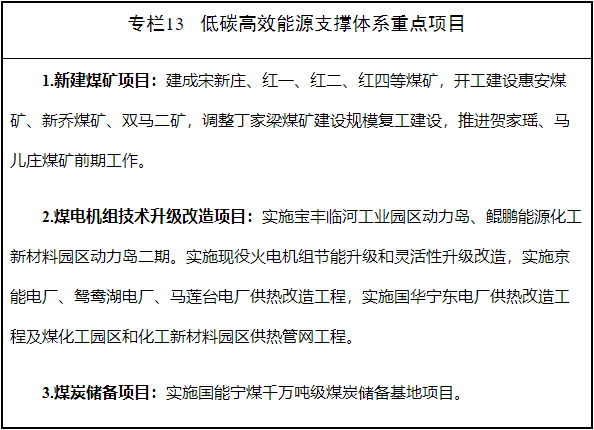 专栏13 低碳高效能源支撑体系重点项目

1.新建煤矿项目：建成宋新庄、红一、红二、红四等煤矿，开工建设惠安煤矿、新乔煤矿、双马二矿，调整丁家梁煤矿建设规模复工建设，推进贺家瑶、马儿庄煤矿前期工作。

2.煤电机组技术升级改造项目：实施宝丰临河工业园区动力岛、鲲鹏能源化工新材料园区动力岛二期。实施现役火电机组节能升级和灵活性升级改造，实施京能电厂、鸳鸯湖电厂、马莲台电厂供热改造工程，实施国华宁东电厂供热改造工程及煤化工园区和化工新材料园区供热管网工程。

3.煤炭储备项目：实施国能宁煤千万吨级煤炭储备基地项目。